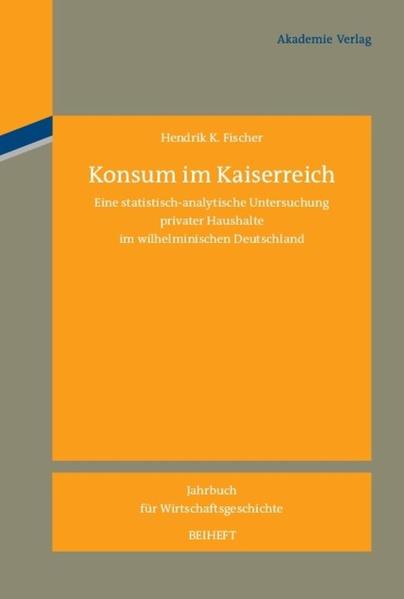 Akademie Verlag

Hendrik K. Fischer

Konsum im Kaiserreich

Eine statistisch-analytische Untersuchung privater Haushalte im wilhelminischen Deutschland

Jahrbuch für Wirtschaftsgeschichte

BEIHEFT